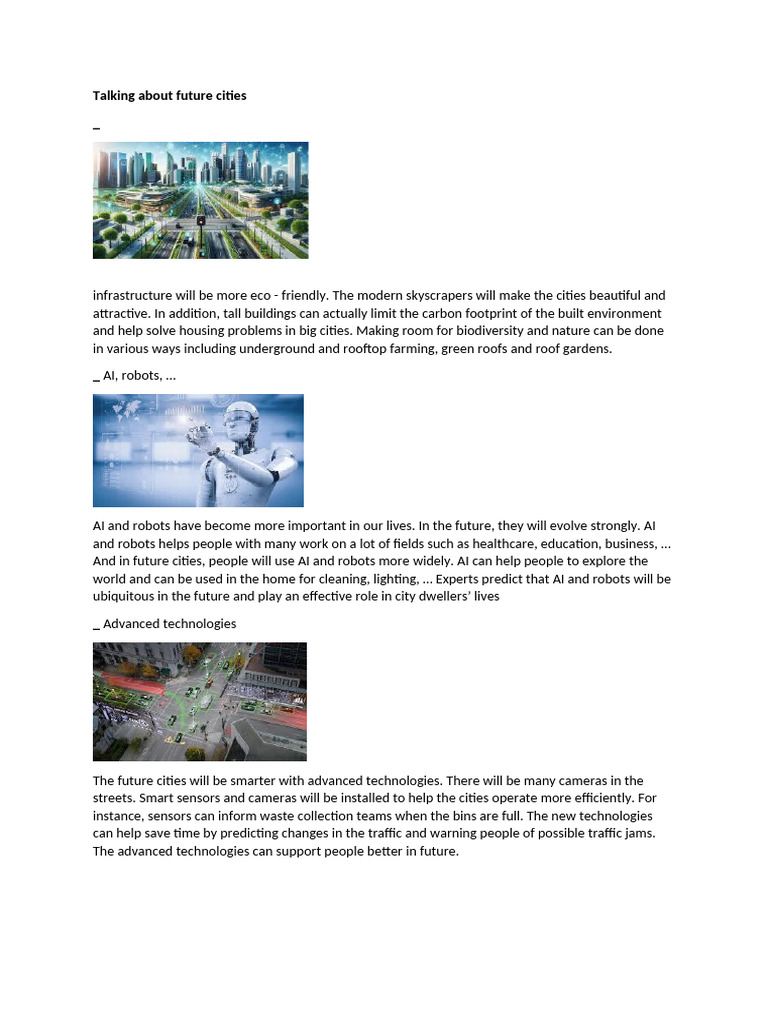 **Talking about future cities**

_

infrastructure will be more eco - friendly. The modern skyscrapers will make the cities beautiful and attractive. In addition, tall buildings can actually limit the carbon footprint of the built environment and help solve housing problems in big cities. Making room for biodiversity and nature can be done in various ways including underground and rooftop farming, green roofs and roof gardens.

_ AI, robots, ...

AI and robots have become more important in our lives. In the future, they will evolve strongly. AI and robots helps people with many work on a lot of fields such as healthcare, education, business, ... And in future cities, people will use AI and robots more widely. AI can help people to explore the world and can be used in the home for cleaning, lighting, ... Experts predict that AI and robots will be ubiquitous in the future and play an effective role in city dwellers' lives

_ Advanced technologies

The future cities will be smarter with advanced technologies. There will be many cameras in the streets. Smart sensors and cameras will be installed to help the cities operate more efficiently. For instance, sensors can inform waste collection teams when the bins are full. The new technologies can help save time by predicting changes in the traffic and warning people of possible traffic jams. The advanced technologies can support people better in future.